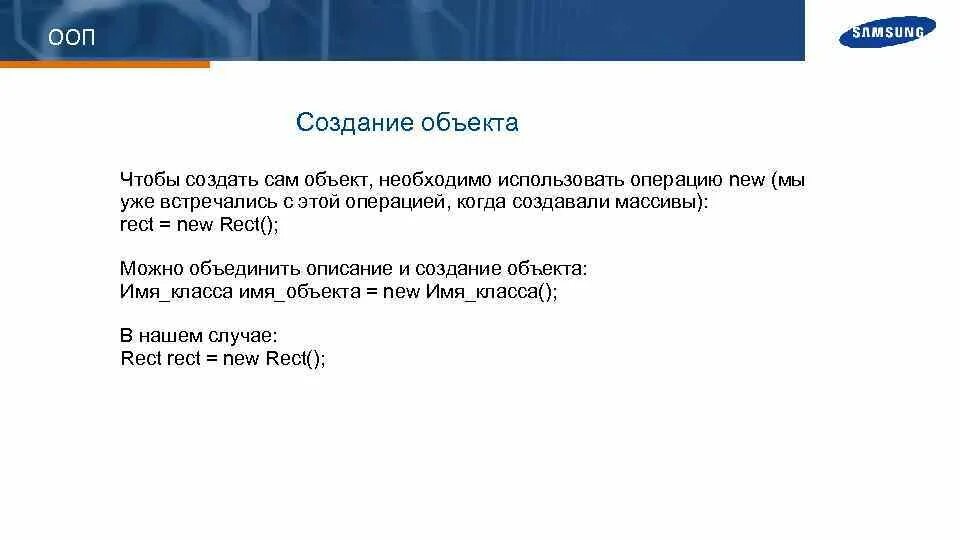 ООП

SAMSUNG

Создание объекта

Чтобы создать сам объект, необходимо использовать операцию new (мы уже встречались с этой операцией, когда создавали массивы):
rect = new Rect();

Можно объединить описание и создание объекта:
Имя_класса имя_объекта = new Имя_класса();

В нашем случае:
Rect rect = new Rect();